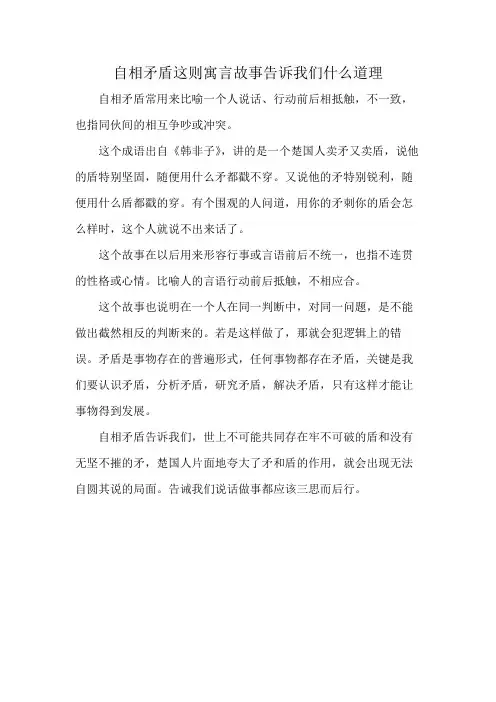 自相矛盾这则寓言故事告诉我们什么道理

自相矛盾常用来比喻一个人说话、行动前后相抵触，不一致，也指同伙间的相互争吵或冲突。

这个成语出自《韩非子》，讲的是一个楚国人卖矛又卖盾，说他的盾特别坚固，随便用什么矛都戳不穿。又说他的矛特别锐利，随便用什么盾都戳的穿。有个围观的人问道，用你的矛刺你的盾会怎么样时，这个人就说不出来话了。

这个故事在以后用来形容行事或言语前后不统一，也指不连贯的性格或心情。比喻人的言语行动前后抵触，不相应合。

这个故事也说明在一个人在同一判断中，对同一问题，是不能做出截然相反的判断来的。若是这样做了，那就会犯逻辑上的错误。矛盾是事物存在的普遍形式，任何事物都存在矛盾，关键是我们要认识矛盾，分析矛盾，研究矛盾，解决矛盾，只有这样才能让事物得到发展。

自相矛盾告诉我们，世上不可能共同存在牢不可破的盾和没有无坚不摧的矛，楚国人片面地夸大了矛和盾的作用，就会出现无法自圆其说的局面。告诫我们说话做事都应该三思而后行。